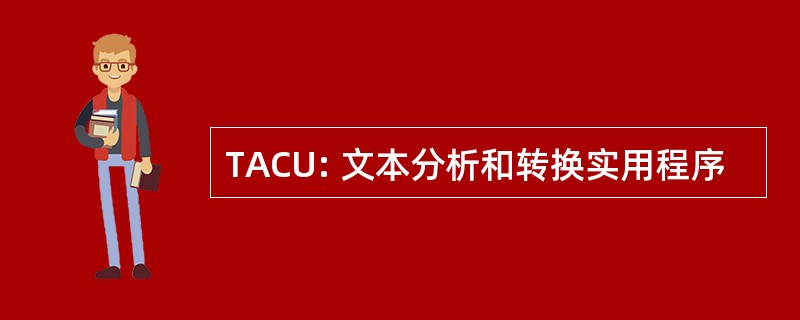 TACU: 文本分析和转换实用程序